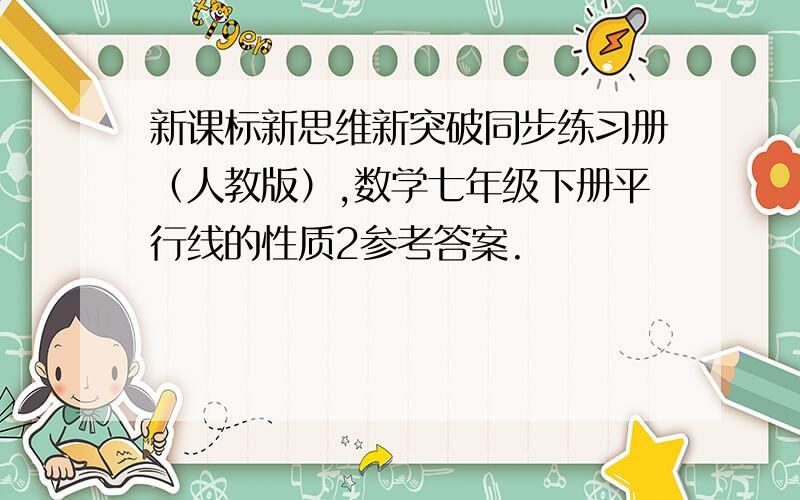 tiger

新课标新思维新突破同步练习册（人教版）,数学七年级下册平行线的性质2参考答案.